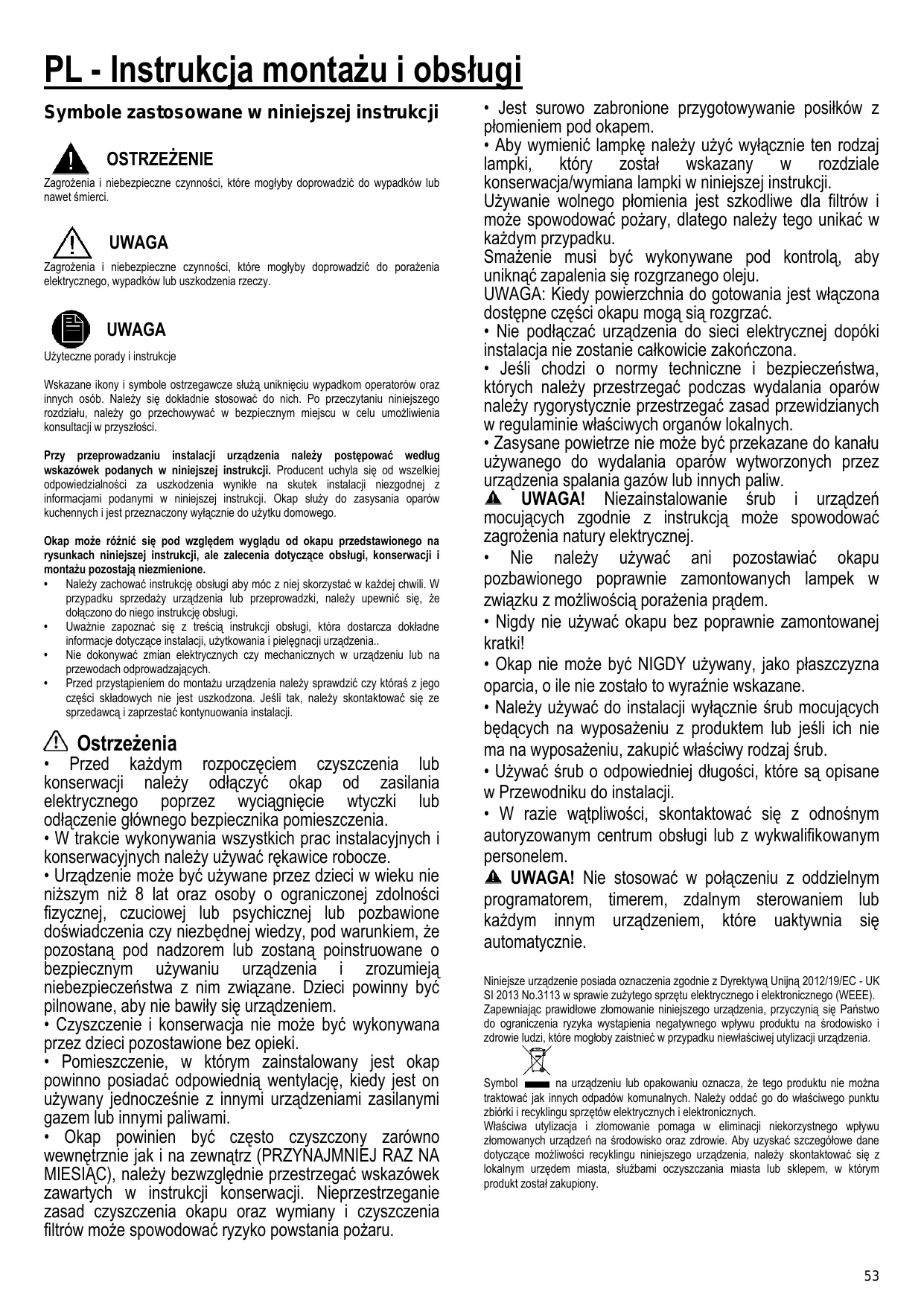 PL - Instrukcja montażu i obsługi

Symbole zastosowane w niniejszej instrukcji

OSTRZEŻENIE
Zagrożenia i niebezpieczne czynności, które mogłyby doprowadzić do wypadków lub nawet śmierci.

UWAGA
Zagrożenia i niebezpieczne czynności, które mogłyby doprowadzić do porażenia elektrycznego, wypadków lub uszkodzenia rzeczy.

UWAGA
Użyteczne porady i instrukcje

Wskazane ikony i symbole ostrzegawcze służą uniknięciu wypadkom operatorów oraz innych osób. Należy się dokładnie stosować do nich. Po przeczytaniu niniejszego rozdziału, należy go przechowywać w bezpiecznym miejscu w celu umożliwienia konsultacji w przyszłości.

Przy przeprowadzaniu instalacji urządzenia należy postępować według wskazówek podanych w niniejszej instrukcji. Producent uchyla się od wszelkiej odpowiedzialności za uszkodzenia wynikłe na skutek instalacji niezgodnej z informacjami podanymi w niniejszej instrukcji. Okap służy do zasysania oparów kuchennych i jest przeznaczony wyłącznie do użytku domowego.

Okap może różnić się pod względem wyglądu od okapu przedstawionego na rysunkach niniejszej instrukcji, ale zalecenia dotyczące obsługi, konserwacji i montażu pozostają niezmienione.
• Należy zachować instrukcję obsługi aby móc z niej skorzystać w każdej chwili. W przypadku sprzedaży urządzenia lub przeprowadzki, należy upewnić się, że dołączono do niego instrukcję obsługi.
• Uważnie zapoznać się z treścią instrukcji obsługi, która dostarcza dokładne informacje dotyczące instalacji, użytkowania i pielęgnacji urządzenia..
• Nie dokonywać zmian elektrycznych czy mechanicznych w urządzeniu lub na przewodach odprowadzających.
• Przed przystąpieniem do montażu urządzenia należy sprawdzić czy któraś z jego części składowych nie jest uszkodzona. Jeśli tak, należy skontaktować się ze sprzedawcą i zaprzestać kontynuowania instalacji.

Ostrzeżenia
• Przed każdym rozpoczęciem czyszczenia lub konserwacji należy odłączyć okap od zasilania elektrycznego poprzez wyciągnięcie wtyczki lub odłączenie głównego bezpiecznika pomieszczenia.
• W trakcie wykonywania wszystkich prac instalacyjnych i konserwacyjnych należy używać rękawice robocze.
• Urządzenie może być używane przez dzieci w wieku nie niższym niż 8 lat oraz osoby o ograniczonej zdolności fizycznej, czuciowej lub psychicznej lub pozbawione doświadczenia czy niezbędnej wiedzy, pod warunkiem, że pozostaną pod nadzorem lub zostaną poinstruowane o bezpiecznym używaniu urządzenia i zrozumieją niebezpieczeństwa z nim związane. Dzieci powinny być pilnowane, aby nie bawiły się urządzeniem.
• Czyszczenie i konserwacja nie może być wykonywana przez dzieci pozostawione bez opieki.
• Pomieszczenie, w którym zainstalowany jest okap powinno posiadać odpowiednią wentylację, kiedy jest on używany jednocześnie z innymi urządzeniami zasilanymi gazem lub innymi paliwami.
• Okap powinien być często czyszczony zarówno wewnętrznie jak i na zewnątrz (PRZYNAJMNIEJ RAZ NA MIESIĄC), należy bezwzględnie przestrzegać wskazówek zawartych w instrukcji konserwacji. Nieprzestrzeganie zasad czyszczenia okapu oraz wymiany i czyszczenia filtrów może spowodować ryzyko powstania pożaru.

• Jest surowo zabronione przygotowywanie posiłków z płomieniem pod okapem.
• Aby wymienić lampkę należy użyć wyłącznie ten rodzaj lampki, który został wskazany w rozdziale konserwacja/wymiana lampki w niniejszej instrukcji.
Używanie wolnego płomienia jest szkodliwe dla filtrów i może spowodować pożary, dlatego należy tego unikać w każdym przypadku.
Smażenie musi być wykonywane pod kontrolą, aby uniknąć zapalenia się rozgrzanego oleju.
UWAGA: Kiedy powierzchnia do gotowania jest włączona dostępne części okapu mogą sią rozgrzać.
• Nie podłączać urządzenia do sieci elektrycznej dopóki instalacja nie zostanie całkowicie zakończona.
• Jeśli chodzi o normy techniczne i bezpieczeństwa, których należy przestrzegać podczas wydalania oparów należy rygorystycznie przestrzegać zasad przewidzianych w regulaminie właściwych organów lokalnych.
• Zasysane powietrze nie może być przekazane do kanału używanego do wydalania oparów wytworzonych przez urządzenia spalania gazów lub innych paliw.
UWAGA! Niezainstalowanie śrub i urządzeń mocujących zgodnie z instrukcją może spowodować zagrożenia natury elektrycznej.
• Nie należy używać ani pozostawiać okapu pozbawionego poprawnie zamontowanych lampek w związku z możliwością porażenia prądem.
• Nigdy nie używać okapu bez poprawnie zamontowanej kratki!
• Okap nie może być NIGDY używany, jako płaszczyzna oparcia, o ile nie zostało to wyraźnie wskazane.
• Należy używać do instalacji wyłącznie śrub mocujących będących na wyposażeniu z produktem lub jeśli ich nie ma na wyposażeniu, zakupić właściwy rodzaj śrub.
• Używać śrub o odpowiedniej długości, które są opisane w Przewodniku do instalacji.
• W razie wątpliwości, skontaktować się z odnośnym autoryzowanym centrum obsługi lub z wykwalifikowanym personelem.
UWAGA! Nie stosować w połączeniu z oddzielnym programatorem, timerem, zdalnym sterowaniem lub każdym innym urządzeniem, które uaktywnia się automatycznie.

Niniejsze urządzenie posiada oznaczenia zgodnie z Dyrektywą Unijną 2012/19/EC - UK SI 2013 No.3113 w sprawie zużytego sprzętu elektrycznego i elektronicznego (WEEE).
Zapewniając prawidłowe złomowanie niniejszego urządzenia, przyczynią się Państwo do ograniczenia ryzyka wystąpienia negatywnego wpływu produktu na środowisko i zdrowie ludzi, które mogłoby zaistnieć w przypadku niewłaściwej utylizacji urządzenia.

Symbol na urządzeniu lub opakowaniu oznacza, że tego produktu nie można traktować jak innych odpadów komunalnych. Należy oddać go do właściwego punktu zbiórki i recyklingu sprzętów elektrycznych i elektronicznych.
Właściwa utylizacja i złomowanie pomaga w eliminacji niekorzystnego wpływu złomowanych urządzeń na środowisko oraz zdrowie. Aby uzyskać szczegółowe dane dotyczące możliwości recyklingu niniejszego urządzenia, należy skontaktować się z lokalnym urzędem miasta, służbami oczyszczania miasta lub sklepem, w którym produkt został zakupiony.

53